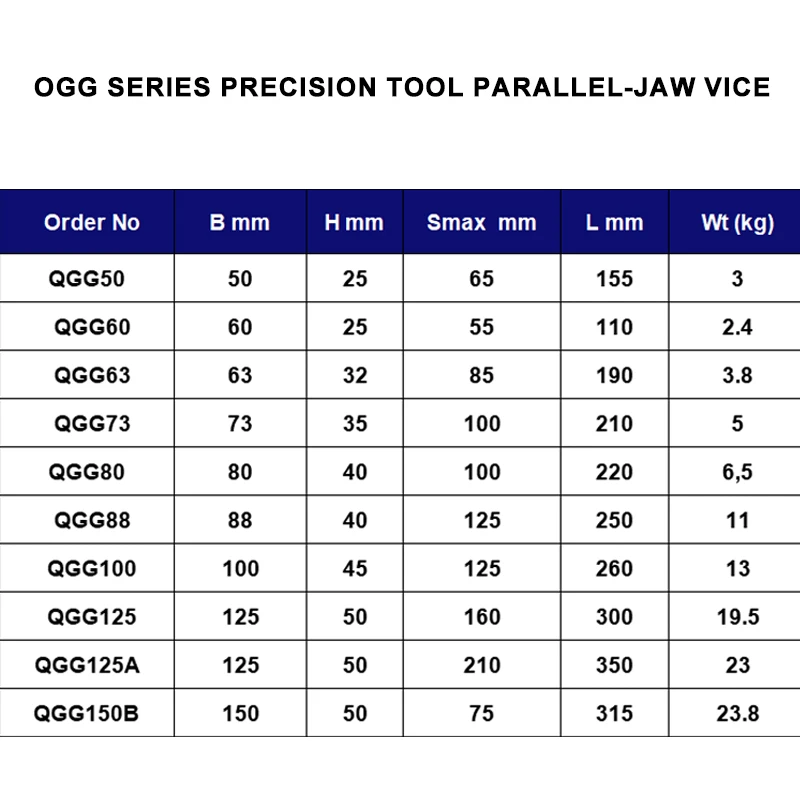 OGG SERIES PRECISION TOOL PARALLEL-JAW VICE

| Order No | B mm | H mm | Smax mm | L mm | Wt (kg) |
|---|---|---|---|---|---|
| QGG50 | 50 | 25 | 65 | 155 | 3 |
| QGG60 | 60 | 25 | 55 | 110 | 2.4 |
| QGG63 | 63 | 32 | 85 | 190 | 3.8 |
| QGG73 | 73 | 35 | 100 | 210 | 5 |
| QGG80 | 80 | 40 | 100 | 220 | 6,5 |
| QGG88 | 88 | 40 | 125 | 250 | 11 |
| QGG100 | 100 | 45 | 125 | 260 | 13 |
| QGG125 | 125 | 50 | 160 | 300 | 19.5 |
| QGG125A | 125 | 50 | 210 | 350 | 23 |
| QGG150B | 150 | 50 | 75 | 315 | 23.8 |